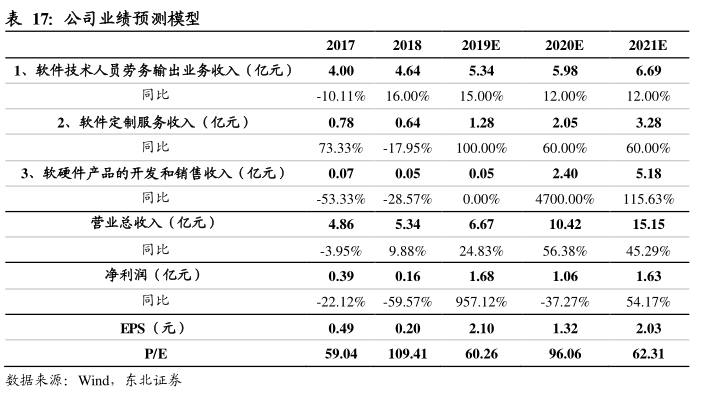 表 17: 公司业绩预测模型

| | 2017 | 2018 | 2019E | 2020E | 2021E |
|---|---|---|---|---|---|
| 1、软件技术人员劳务输出业务收入（亿元） | 4.00 | 4.64 | 5.34 | 5.98 | 6.69 |
| 同比 | -10.11% | 16.00% | 15.00% | 12.00% | 12.00% |
| 2、软件定制服务收入（亿元） | 0.78 | 0.64 | 1.28 | 2.05 | 3.28 |
| 同比 | 73.33% | -17.95% | 100.00% | 60.00% | 60.00% |
| 3、软硬件产品的开发和销售收入（亿元） | 0.07 | 0.05 | 0.05 | 2.40 | 5.18 |
| 同比 | -53.33% | -28.57% | 0.00% | 4700.00% | 115.63% |
| 营业总收入（亿元） | 4.86 | 5.34 | 6.67 | 10.42 | 15.15 |
| 同比 | -3.95% | 9.88% | 24.83% | 56.38% | 45.29% |
| 净利润（亿元） | 0.39 | 0.16 | 1.68 | 1.06 | 1.63 |
| 同比 | -22.12% | -59.57% | 957.12% | -37.27% | 54.17% |
| EPS（元） | 0.49 | 0.20 | 2.10 | 1.32 | 2.03 |
| P/E | 59.04 | 109.41 | 60.26 | 96.06 | 62.31 |

数据来源：Wind，东北证券